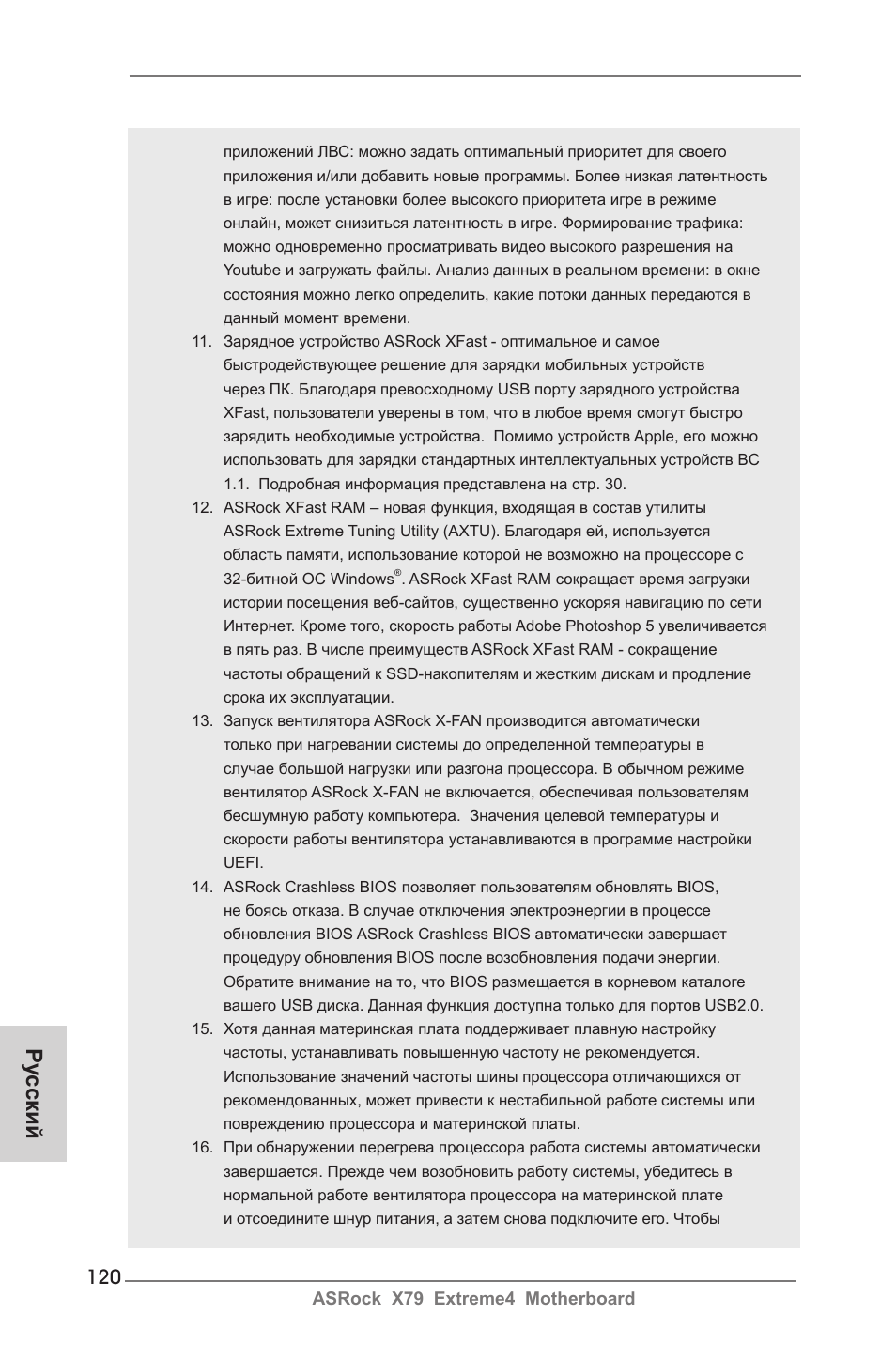 приложений ЛВС: можно задать оптимальный приоритет для своего приложения и/или добавить новые программы. Более низкая латентность в игре: после установки более высокого приоритета игре в режиме онлайн, может снизиться латентность в игре. Формирование трафика: можно одновременно просматривать видео высокого разрешения на Youtube и загружать файлы. Анализ данных в реальном времени: в окне состояния можно легко определить, какие потоки данных передаются в данный момент времени.

11. Зарядное устройство ASRock XFast - оптимальное и самое быстродействующее решение для зарядки мобильных устройств через ПК. Благодаря превосходному USB порту зарядного устройства XFast, пользователи уверены в том, что в любое время смогут быстро зарядить необходимые устройства. Помимо устройств Apple, его можно использовать для зарядки стандартных интеллектуальных устройств BC 1.1. Подробная информация представлена на стр. 30.

12. ASRock XFast RAM – новая функция, входящая в состав утилиты ASRock Extreme Tuning Utility (AXTU). Благодаря ей, используется область памяти, использование которой не возможно на процессоре с 32-битной ОС Windows®. ASRock XFast RAM сокращает время загрузки истории посещения веб-сайтов, существенно ускоряя навигацию по сети Интернет. Кроме того, скорость работы Adobe Photoshop 5 увеличивается в пять раз. В числе преимуществ ASRock XFast RAM - сокращение частоты обращений к SSD-накопителям и жестким дискам и продление срока их эксплуатации.

13. Запуск вентилятора ASRock X-FAN производится автоматически только при нагревании системы до определенной температуры в случае большой нагрузки или разгона процессора. В обычном режиме вентилятор ASRock X-FAN не включается, обеспечивая пользователям бесшумную работу компьютера. Значения целевой температуры и скорости работы вентилятора устанавливаются в программе настройки UEFI.

14. ASRock Crashless BIOS позволяет пользователям обновлять BIOS, не боясь отказа. В случае отключения электроэнергии в процессе обновления BIOS ASRock Crashless BIOS автоматически завершает процедуру обновления BIOS после возобновления подачи энергии. Обратите внимание на то, что BIOS размещается в корневом каталоге вашего USB диска. Данная функция доступна только для портов USB2.0.

15. Хотя данная материнская плата поддерживает плавную настройку частоты, устанавливать повышенную частоту не рекомендуется. Использование значений частоты шины процессора отличающихся от рекомендованных, может привести к нестабильной работе системы или повреждению процессора и материнской платы.

16. При обнаружении перегрева процессора работа системы автоматически завершается. Прежде чем возобновить работу системы, убедитесь в нормальной работе вентилятора процессора на материнской плате и отсоедините шнур питания, а затем снова подключите его. Чтобы

Русский

120

ASRock X79 Extreme4 Motherboard